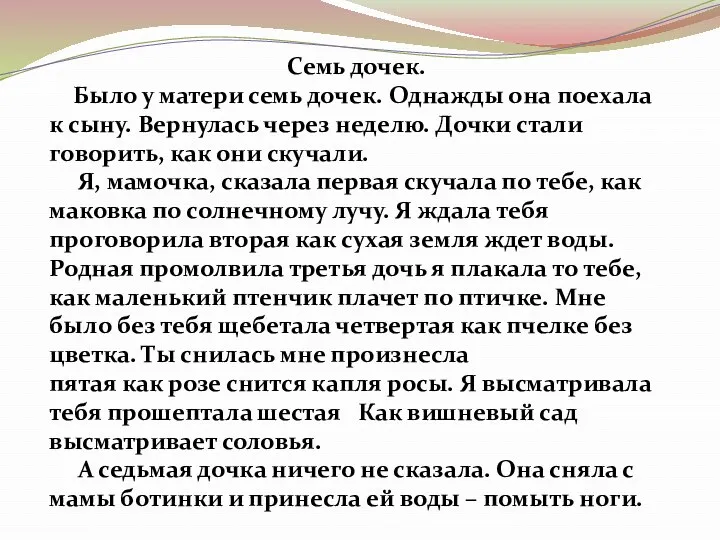 Семь дочек.

Было у матери семь дочек. Однажды она поехала к сыну. Вернулась через неделю. Дочки стали говорить, как они скучали.

Я, мамочка, сказала первая скучала по тебе, как маковка по солнечному лучу. Я ждала тебя проговорила вторая как сухая земля ждет воды. Родная промолвила третья дочь я плакала то тебе, как маленький птенчик плачет по птичке. Мне было без тебя щебетала четвертая как пчелке без цветка. Ты снилась мне произнесла пятая как розе снится капля росы. Я высматривала тебя прошептала шестая Как вишневый сад высматривает соловья.

А седьмая дочка ничего не сказала. Она сняла с мамы ботинки и принесла ей воды – помыть ноги.